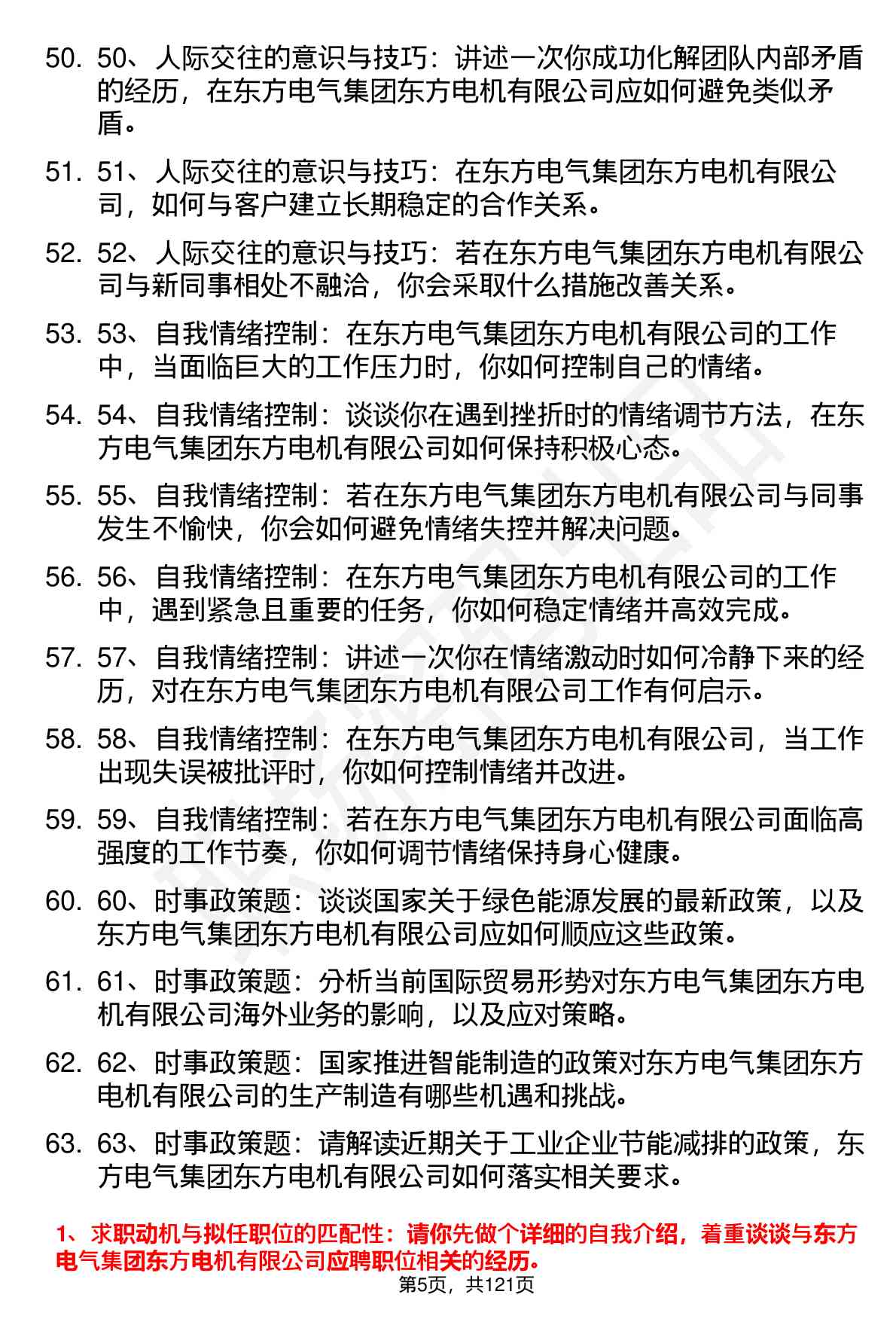 50. 50、人际交往的意识与技巧：讲述一次你成功化解团队内部矛盾的经历，在东方电气集团东方电机有限公司应如何避免类似矛盾。

51. 51、人际交往的意识与技巧：在东方电气集团东方电机有限公司，如何与客户建立长期稳定的合作关系。

52. 52、人际交往的意识与技巧：若在东方电气集团东方电机有限公司与新同事相处不融洽，你会采取什么措施改善关系。

53. 53、自我情绪控制：在东方电气集团东方电机有限公司的工作中，当面临巨大的工作压力时，你如何控制自己的情绪。

54. 54、自我情绪控制：谈谈你在遇到挫折时的情绪调节方法，在东方电气集团东方电机有限公司如何保持积极心态。

55. 55、自我情绪控制：若在东方电气集团东方电机有限公司与同事发生不愉快，你会如何避免情绪失控并解决问题。

56. 56、自我情绪控制：在东方电气集团东方电机有限公司的工作中，遇到紧急且重要的任务，你如何稳定情绪并高效完成。

57. 57、自我情绪控制：讲述一次你在情绪激动时如何冷静下来的经历，对在东方电气集团东方电机有限公司工作有何启示。

58. 58、自我情绪控制：在东方电气集团东方电机有限公司，当工作出现失误被批评时，你如何控制情绪并改进。

59. 59、自我情绪控制：若在东方电气集团东方电机有限公司面临高强度的工作节奏，你如何调节情绪保持身心健康。

60. 60、时事政策题：谈谈国家关于绿色能源发展的最新政策，以及东方电气集团东方电机有限公司应如何顺应这些政策。

61. 61、时事政策题：分析当前国际贸易形势对东方电气集团东方电机有限公司海外业务的影响，以及应对策略。

62. 62、时事政策题：国家推进智能制造的政策对东方电气集团东方电机有限公司的生产制造有哪些机遇和挑战。

63. 63、时事政策题：请解读近期关于工业企业节能减排的政策，东方电气集团东方电机有限公司如何落实相关要求。

1、求职动机与拟任职位的匹配性：请你先做个详细的自我介绍，着重谈谈与东方电气集团东方电机有限公司应聘职位相关的经历。

第5页，共121页